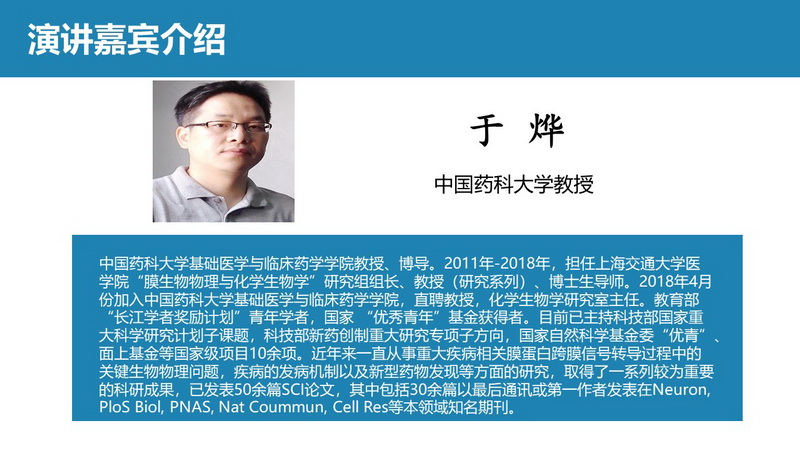 演讲嘉宾介绍

于 烨

中国药科大学教授

中国药科大学基础医学与临床药学学院教授、博导。2011年-2018年，担任上海交通大学医学院“膜生物物理与化学生物学”研究组组长、教授（研究系列）、博士生导师。2018年4月份加入中国药科大学基础医学与临床药学学院，直聘教授，化学生物学研究室主任。教育部“长江学者奖励计划”青年学者，国家“优秀青年”基金获得者。目前已主持科技部国家重大科学研究计划子课题，科技部新药创制重大研究专项子方向，国家自然科学基金委“优青”、面上基金等国家级项目10余项。近年来一直从事重大疾病相关膜蛋白跨膜信号转导过程中的关键生物物理问题，疾病的发病机制以及新型药物发现等方面的研究，取得了一系列较为重要的科研成果，已发表50余篇SCI论文，其中包括30余篇以最后通讯或第一作者发表在Neuron, PloS Biol, PNAS, Nat Coummun, Cell Res等本领域知名期刊。